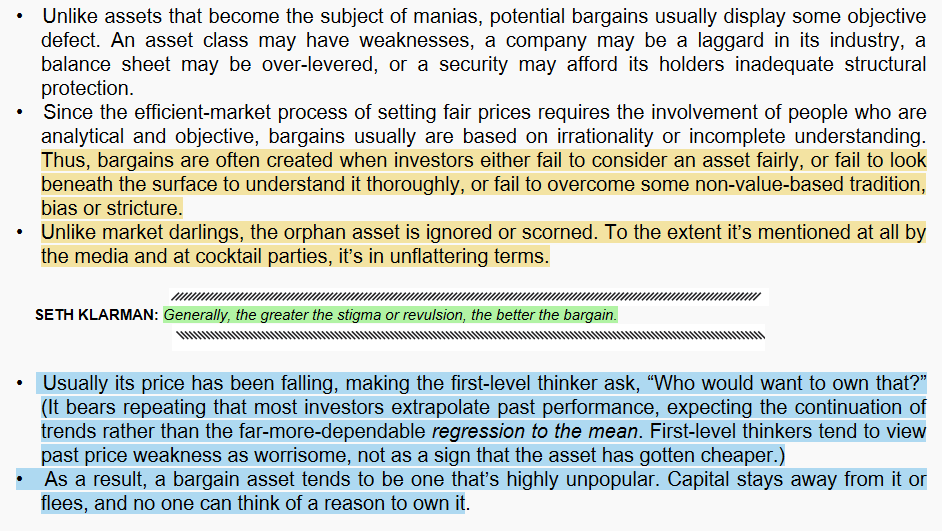 • Unlike assets that become the subject of manias, potential bargains usually display some objective defect. An asset class may have weaknesses, a company may be a laggard in its industry, a balance sheet may be over-levered, or a security may afford its holders inadequate structural protection.
• Since the efficient-market process of setting fair prices requires the involvement of people who are analytical and objective, bargains usually are based on irrationality or incomplete understanding. Thus, bargains are often created when investors either fail to consider an asset fairly, or fail to look beneath the surface to understand it thoroughly, or fail to overcome some non-value-based tradition, bias or stricture.
• Unlike market darlings, the orphan asset is ignored or scorned. To the extent it's mentioned at all by the media and at cocktail parties, it's in unflattering terms.

SETH KLARMAN: Generally, the greater the stigma or revulsion, the better the bargain.

• Usually its price has been falling, making the first-level thinker ask, "Who would want to own that?" (It bears repeating that most investors extrapolate past performance, expecting the continuation of trends rather than the far-more-dependable regression to the mean. First-level thinkers tend to view past price weakness as worrisome, not as a sign that the asset has gotten cheaper.)
• As a result, a bargain asset tends to be one that's highly unpopular. Capital stays away from it or flees, and no one can think of a reason to own it.